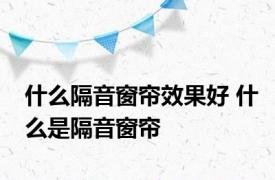 什么隔音窗帘效果好 什么是隔音窗帘